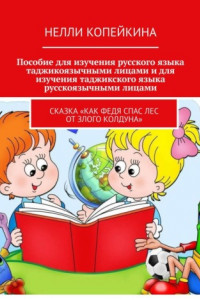 НЕЛЛИ КОПЕЙКИНА

Пособие для изучения русского языка таджикоязычными лицами и для изучения таджикского языка русскоязычными лицами

СКАЗКА «КАК ФЕДЯ СПАС ЛЕС ОТ ЗЛОГО КОЛДУНА»